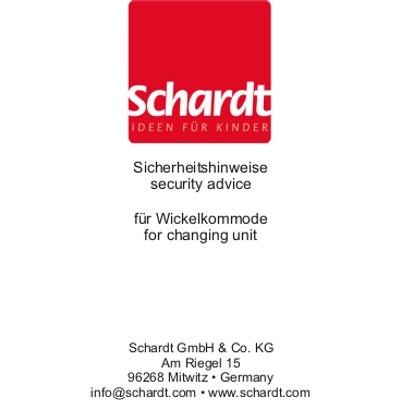 Schardt
IDEEN FÜR KINDER

Sicherheitshinweise
security advice

für Wickelkommode
for changing unit

Schardt GmbH & Co. KG
Am Riegel 15
96268 Mitwitz • Germany
info@schardt.com • www.schardt.com